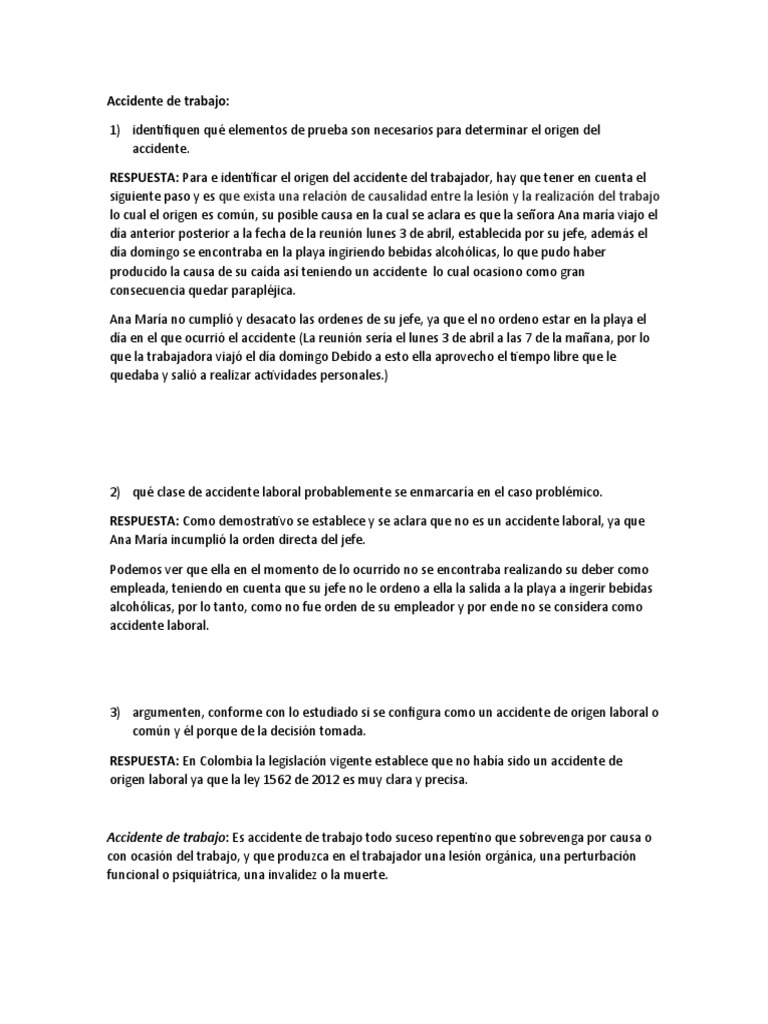 Accidente de trabajo:

1) identifiquen qué elementos de prueba son necesarios para determinar el origen del accidente.

RESPUESTA: Para e identificar el origen del accidente del trabajador, hay que tener en cuenta el siguiente paso y es que exista una relación de causalidad entre la lesión y la realización del trabajo lo cual el origen es común, su posible causa en la cual se aclara es que la señora Ana maría viajo el día anterior posterior a la fecha de la reunión lunes 3 de abril, establecida por su jefe, además el día domingo se encontraba en la playa ingiriendo bebidas alcohólicas, lo que pudo haber producido la causa de su caída así teniendo un accidente lo cual ocasiono como gran consecuencia quedar parapléjica.

Ana María no cumplió y desacato las ordenes de su jefe, ya que el no ordeno estar en la playa el día en el que ocurrió el accidente (La reunión sería el lunes 3 de abril a las 7 de la mañana, por lo que la trabajadora viajó el día domingo Debido a esto ella aprovecho el tiempo libre que le quedaba y salió a realizar actividades personales.)

2) qué clase de accidente laboral probablemente se enmarcaría en el caso problémico.

RESPUESTA: Como demostrativo se establece y se aclara que no es un accidente laboral, ya que Ana María incumplió la orden directa del jefe.

Podemos ver que ella en el momento de lo ocurrido no se encontraba realizando su deber como empleada, teniendo en cuenta que su jefe no le ordeno a ella la salida a la playa a ingerir bebidas alcohólicas, por lo tanto, como no fue orden de su empleador y por ende no se considera como accidente laboral.

3) argumenten, conforme con lo estudiado si se configura como un accidente de origen laboral o común y él porque de la decisión tomada.

RESPUESTA: En Colombia la legislación vigente establece que no había sido un accidente de origen laboral ya que la ley 1562 de 2012 es muy clara y precisa.

Accidente de trabajo: Es accidente de trabajo todo suceso repentino que sobrevenga por causa o con ocasión del trabajo, y que produzca en el trabajador una lesión orgánica, una perturbación funcional o psiquiátrica, una invalidez o la muerte.